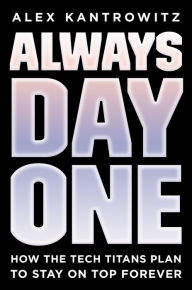 ALEX KANTROWITZ

ALWAYS DAY ONE

HOW THE TECH TITANS PLAN TO STAY ON TOP FOREVER